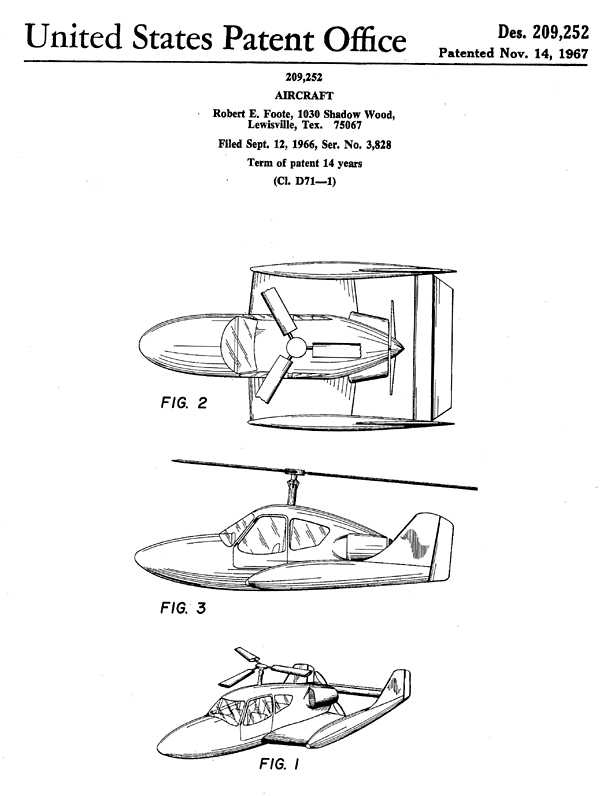 United States Patent Office

Des. 209,252
Patented Nov. 14, 1967

209,252
AIRCRAFT
Robert E. Foote, 1030 Shadow Wood, Lewisville, Tex. 75067
Filed Sept. 12, 1966, Ser. No. 3,828
Term of patent 14 years
(Cl. D71—1)

FIG. 2

FIG. 3

FIG. 1